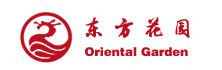 东方花园
Oriental Garden